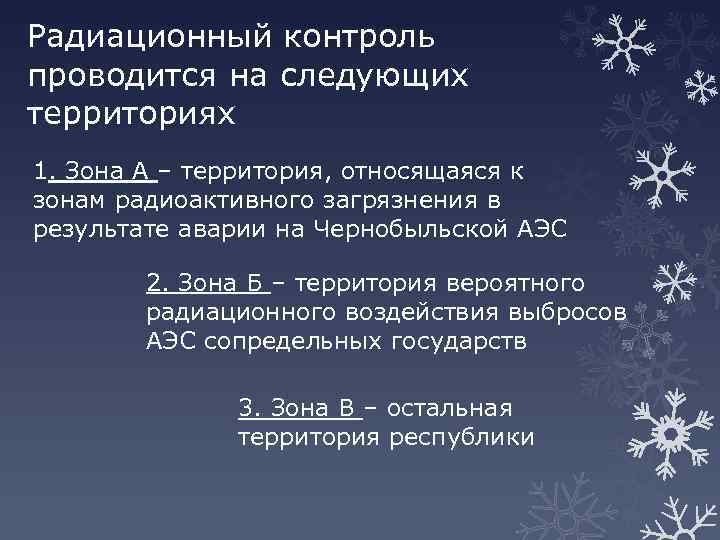 Радиационный контроль проводится на следующих территориях

1. Зона А – территория, относящаяся к зонам радиоактивного загрязнения в результате аварии на Чернобыльской АЭС

2. Зона Б – территория вероятного радиационного воздействия выбросов АЭС сопредельных государств

3. Зона В – остальная территория республики